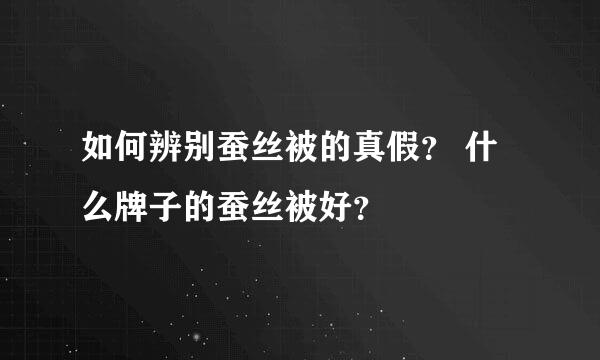 如何辨别蚕丝被的真假? 什么牌子的蚕丝被好?